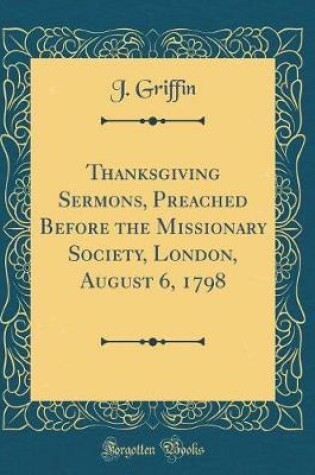 J. Griffin

Thanksgiving Sermons, Preached Before the Missionary Society, London, August 6, 1798

Forgotten Books